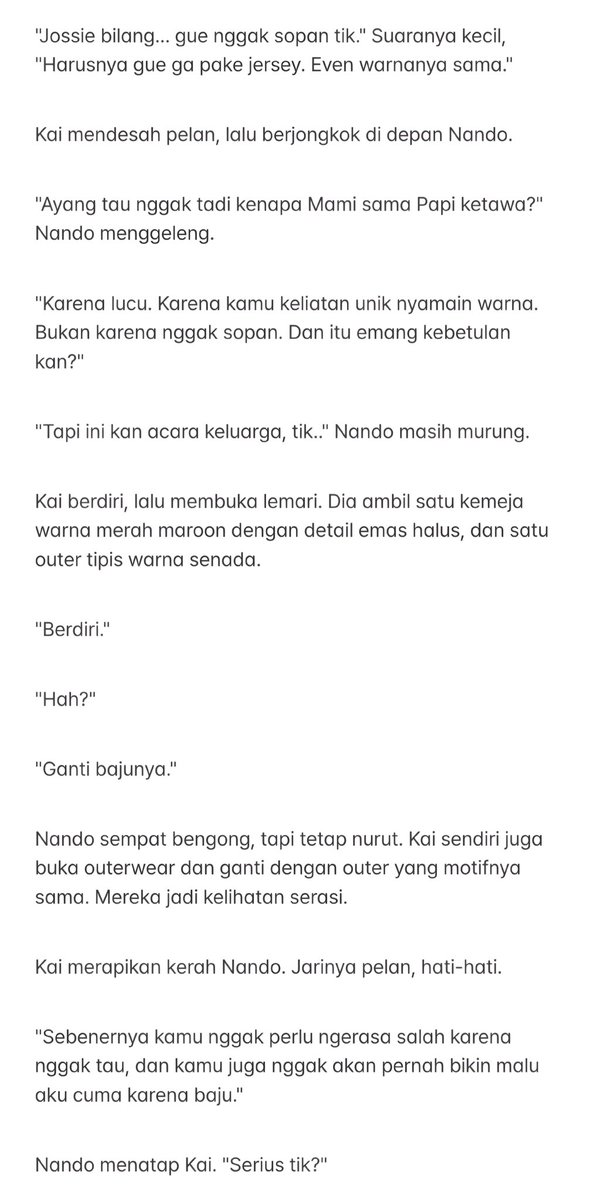 "Jossie bilang... gue nggak sopan tik." Suaranya kecil, "Harusnya gue ga pake jersey. Even warnanya sama."

Kai mendesah pelan, lalu berjongkok di depan Nando.

"Ayang tau nggak tadi kenapa Mami sama Papi ketawa?" Nando menggeleng.

"Karena lucu. Karena kamu keliatan unik nyamain warna. Bukan karena nggak sopan. Dan itu emang kebetulan kan?"

"Tapi ini kan acara keluarga, tik.." Nando masih murung.

Kai berdiri, lalu membuka lemari. Dia ambil satu kemeja warna merah maroon dengan detail emas halus, dan satu outer tipis warna senada.

"Berdiri."

"Hah?"

"Ganti bajunya."

Nando sempat bengong, tapi tetap nurut. Kai sendiri juga buka outerwear dan ganti dengan outer yang motifnya sama. Mereka jadi kelihatan serasi.

Kai merapikan kerah Nando. Jarinya pelan, hati-hati.

"Sebenernya kamu nggak perlu ngerasa salah karena nggak tau, dan kamu juga nggak akan pernah bikin malu aku cuma karena baju."

Nando menatap Kai. "Serius tik?"